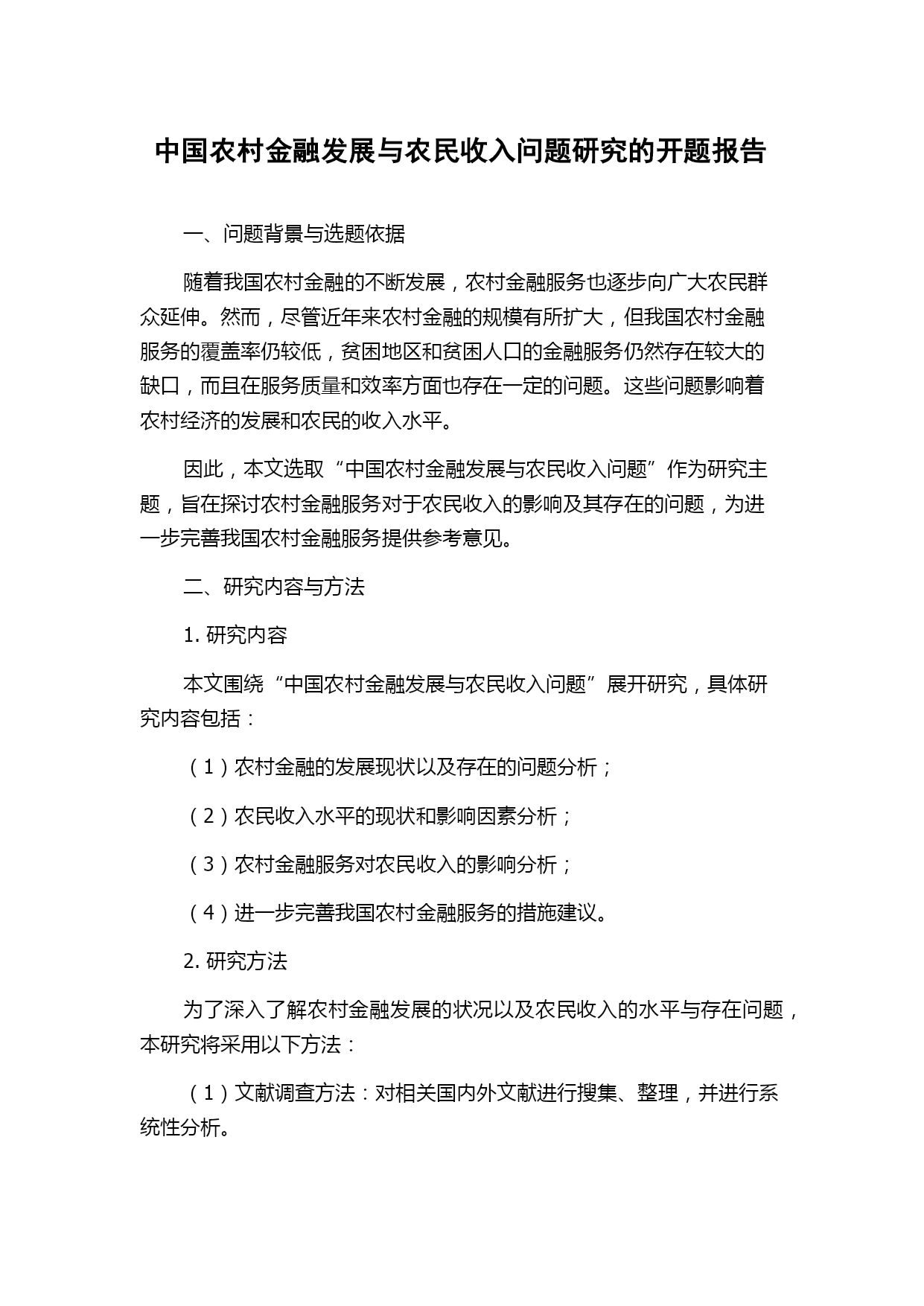 中国农村金融发展与农民收入问题研究的开题报告

一、问题背景与选题依据

随着我国农村金融的不断发展，农村金融服务也逐步向广大农民群众延伸。然而，尽管近年来农村金融的规模有所扩大，但我国农村金融服务的覆盖率仍较低，贫困地区和贫困人口的金融服务仍然存在较大的缺口，而且在服务质量和效率方面也存在一定的问题。这些问题影响着农村经济的发展和农民的收入水平。

因此，本文选取“中国农村金融发展与农民收入问题”作为研究主题，旨在探讨农村金融服务对于农民收入的影响及其存在的问题，为进一步完善我国农村金融服务提供参考意见。

二、研究内容与方法

1. 研究内容

本文围绕“中国农村金融发展与农民收入问题”展开研究，具体研究内容包括：

（1）农村金融的发展现状以及存在的问题分析；

（2）农民收入水平的现状和影响因素分析；

（3）农村金融服务对农民收入的影响分析；

（4）进一步完善我国农村金融服务的措施建议。

2. 研究方法

为了深入了解农村金融发展的状况以及农民收入的水平与存在问题，本研究将采用以下方法：

（1）文献调查方法：对相关国内外文献进行搜集、整理，并进行系统性分析。